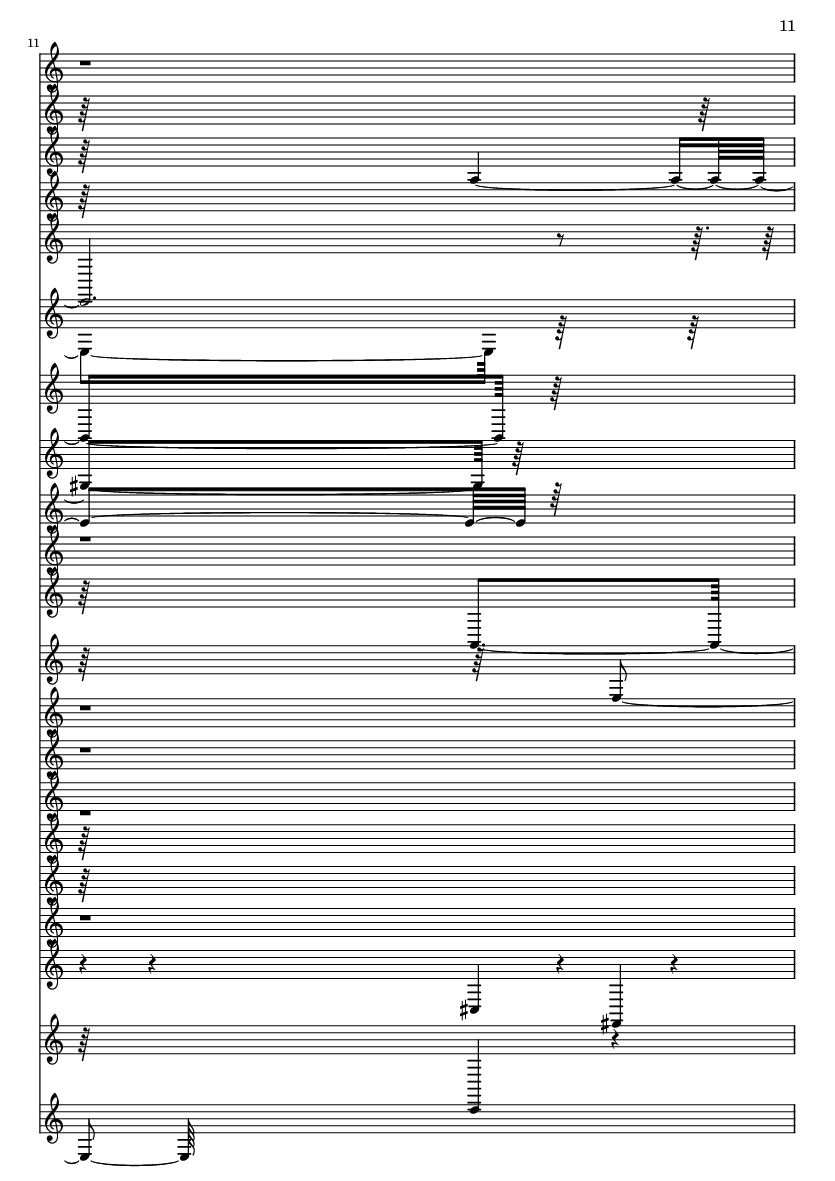 11

11